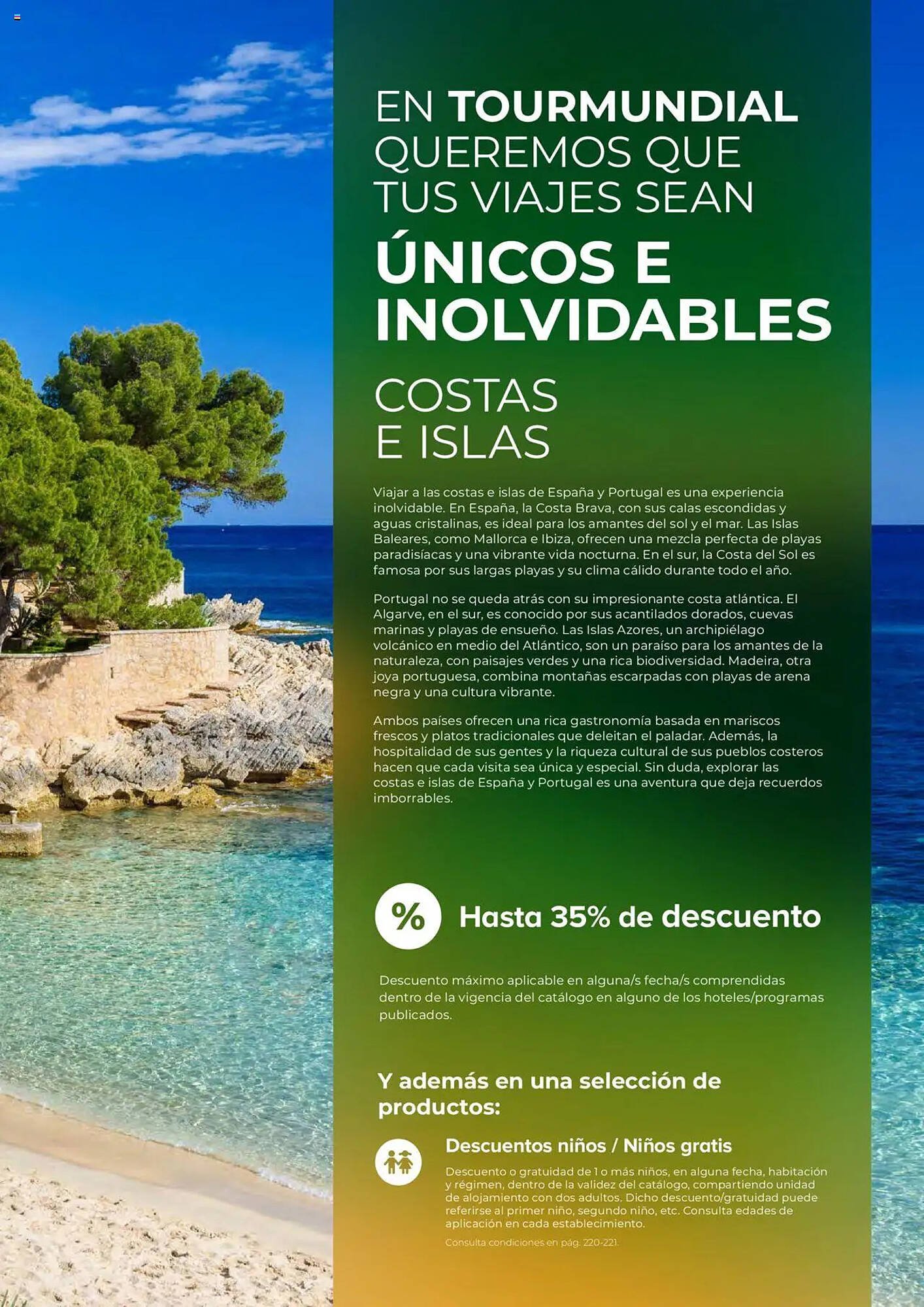 EN TOURMUNDIAL QUEREMOS QUE TUS VIAJES SEAN

ÚNICOS E INOLVIDABLES

COSTAS
E ISLAS

Viajar a las costas e islas de España y Portugal es una experiencia inolvidable. En España, la Costa Brava, con sus calas escondidas y aguas cristalinas, es ideal para los amantes del sol y el mar. Las Islas Baleares, como Mallorca e Ibiza, ofrecen una mezcla perfecta de playas paradisíacas y una vibrante vida nocturna. En el sur, la Costa del Sol es famosa por sus largas playas y su clima cálido durante todo el año.

Portugal no se queda atrás con su impresionante costa atlántica. El Algarve, en el sur, es conocido por sus acantilados dorados, cuevas marinas y playas de ensueño. Las Islas Azores, un archipiélago volcánico en medio del Atlántico, son un paraíso para los amantes de la naturaleza, con paisajes verdes y una rica biodiversidad. Madeira, otra joya portuguesa, combina montañas escarpadas con playas de arena negra y una cultura vibrante.

Ambos países ofrecen una rica gastronomía basada en mariscos frescos y platos tradicionales que deleitan el paladar. Además, la hospitalidad de sus gentes y la riqueza cultural de sus pueblos costeros hacen que cada visita sea única y especial. Sin duda, explorar las costas e islas de España y Portugal es una aventura que deja recuerdos imborrables.

%

Hasta 35% de descuento

Descuento máximo aplicable en alguna/s fecha/s comprendidas dentro de la vigencia del catálogo en alguno de los hoteles/programas publicados.

Y además en una selección de productos:

Descuentos niños / Niños gratis

Descuento o gratuidad de 1 o más niños, en alguna fecha, habitación y régimen, dentro de la validez del catálogo, compartiendo unidad de alojamiento con dos adultos. Dicho descuento/gratuidad puede referirse al primer niño, segundo niño, etc. Consulta edades de aplicación en cada establecimiento.

Consulta condiciones en pág. 220-221.